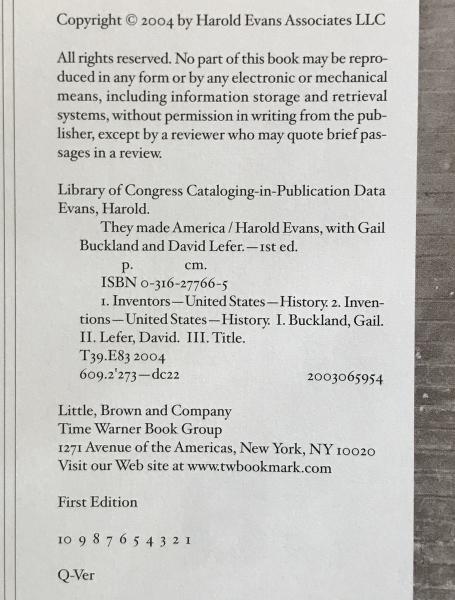 Copyright © 2004 by Harold Evans Associates LLC

All rights reserved. No part of this book may be reproduced in any form or by any electronic or mechanical means, including information storage and retrieval systems, without permission in writing from the publisher, except by a reviewer who may quote brief passages in a review.

Library of Congress Cataloging-in-Publication Data
Evans, Harold.
They made America / Harold Evans, with Gail Buckland and David Lefer.—1st ed.
p. cm.
ISBN 0-316-27766-5
1. Inventors—United States—History. 2. Inventions—United States—History. I. Buckland, Gail. II. Lefer, David. III. Title.
T39.E83 2004
609.2'273—dc22 2003065954

Little, Brown and Company
Time Warner Book Group
1271 Avenue of the Americas, New York, NY 10020
Visit our Web site at www.twbookmark.com

First Edition

10 9 8 7 6 5 4 3 2 1

Q-Ver